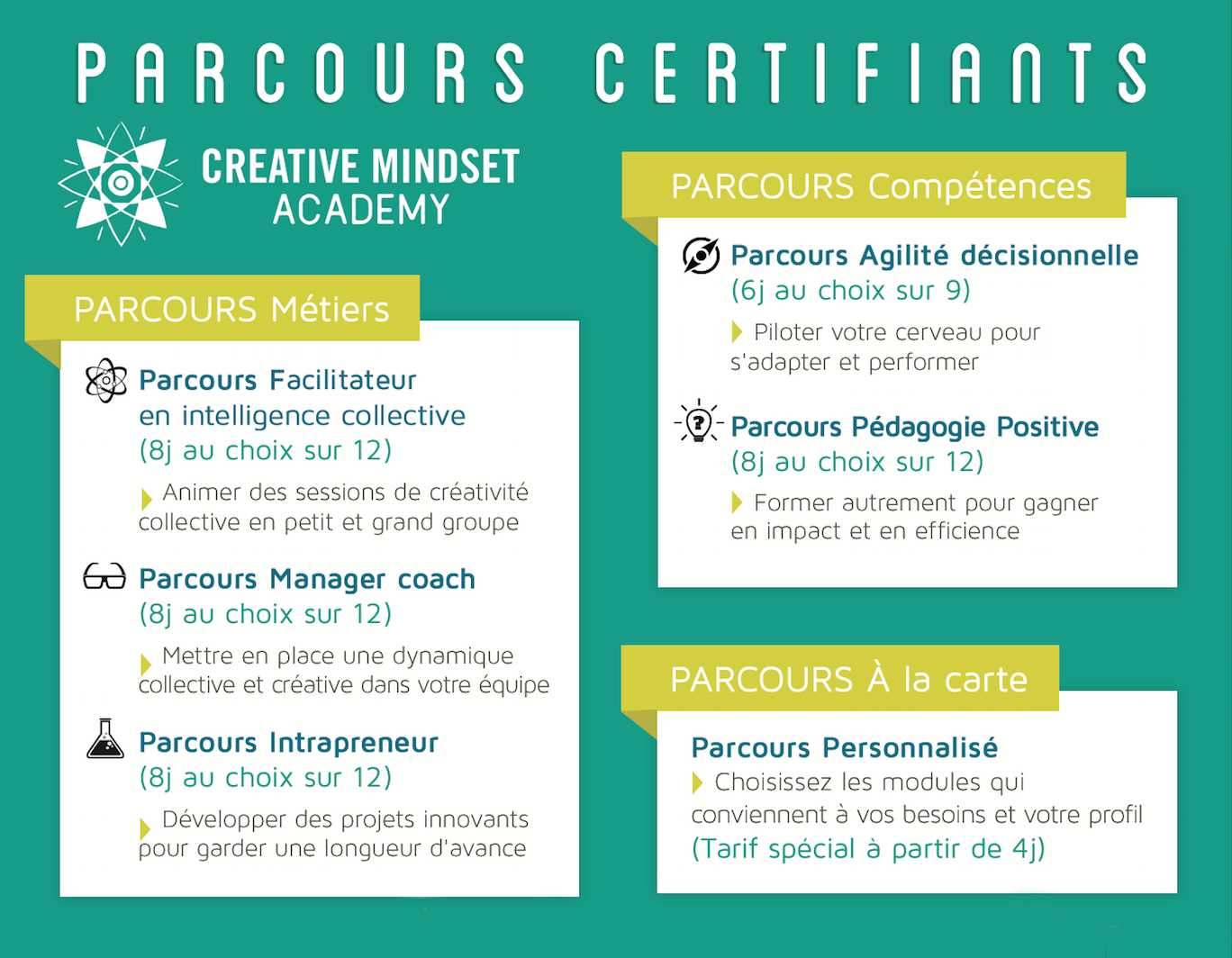 PARCOURS CERTIFIANTS

CREATIVE MINDSET ACADEMY

PARCOURS Métiers

Parcours Facilitateur en intelligence collective
(8j au choix sur 12)

Animer des sessions de créativité collective en petit et grand groupe

Parcours Manager coach
(8j au choix sur 12)

Mettre en place une dynamique collective et créative dans votre équipe

Parcours Intrapreneur
(8j au choix sur 12)

Développer des projets innovants pour garder une longueur d'avance

PARCOURS Compétences

Parcours Agilité décisionnelle
(6j au choix sur 9)

Piloter votre cerveau pour s'adapter et performer

Parcours Pédagogie Positive
(8j au choix sur 12)

Former autrement pour gagner en impact et en efficience

PARCOURS À la carte

Parcours Personnalisé

Choisissez les modules qui conviennent à vos besoins et votre profil
(Tarif spécial à partir de 4j)